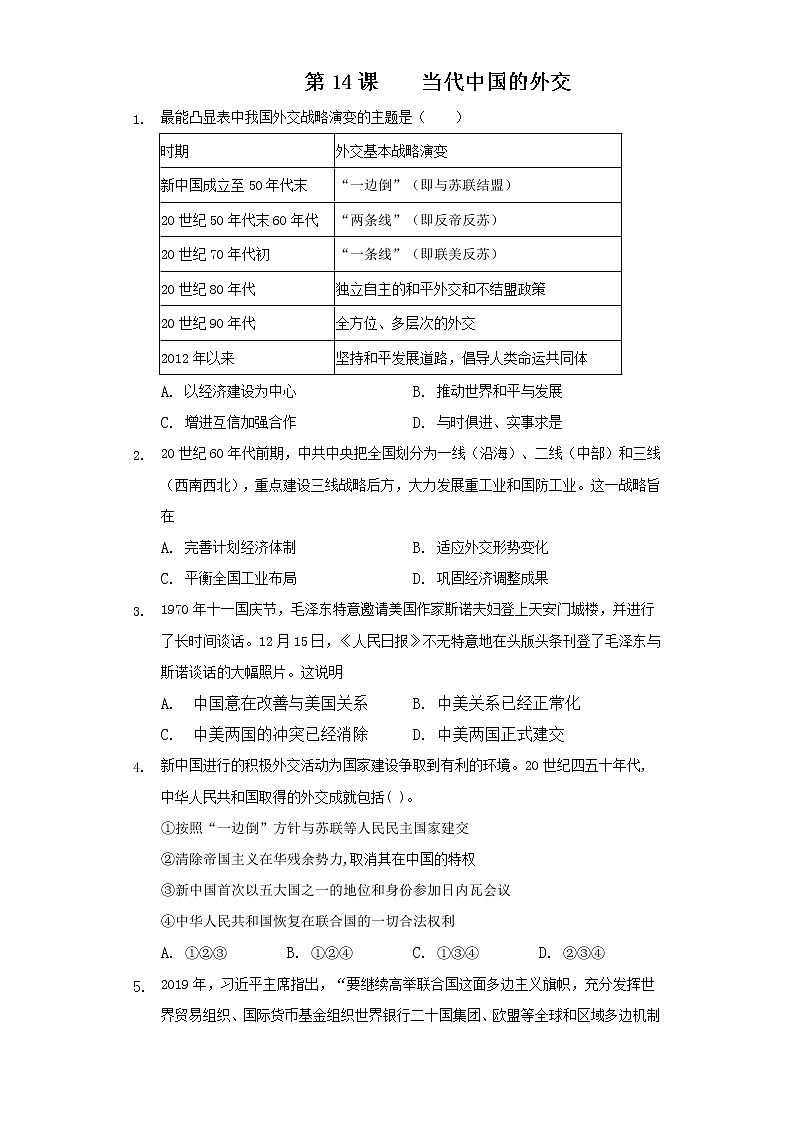 第 14 课　当代中国的外交

1. 最能凸显表中我国外交战略演变的主题是（　　）

| 时期 | 外交基本战略演变 |
|---|---|
| 新中国成立至 50 年代末 | “一边倒”（即与苏联结盟） |
| 20 世纪 50 年代末 60 年代 | “两条线”（即反帝反苏） |
| 20 世纪 70 年代初 | “一条线”（即联美反苏） |
| 20 世纪 80 年代 | 独立自主的和平外交和不结盟政策 |
| 20 世纪 90 年代 | 全方位、多层次的外交 |
| 2012 年以来 | 坚持和平发展道路，倡导人类命运共同体 |

A. 以经济建设为中心　　B. 推动世界和平与发展
C. 增进互信加强合作　　D. 与时俱进、实事求是

2. 20 世纪 60 年代前期，中共中央把全国划分为一线（沿海）、二线（中部）和三线（西南西北），重点建设三线战略后方，大力发展重工业和国防工业。这一战略旨在
A. 完善计划经济体制　　B. 适应外交形势变化
C. 平衡全国工业布局　　D. 巩固经济调整成果

3. 1970 年十一国庆节，毛泽东特意邀请美国作家斯诺夫妇登上天安门城楼，并进行了长时间谈话。12 月 15 日，《人民日报》不无特意地在头版头条刊登了毛泽东与斯诺谈话的大幅照片。这说明
A. 中国意在改善与美国关系　　B. 中美关系已经正常化
C. 中美两国的冲突已经消除　　D. 中美两国正式建交

4. 新中国进行的积极外交活动为国家建设争取到有利的环境。20 世纪四五十年代，中华人民共和国取得的外交成就包括( )。
①按照“一边倒”方针与苏联等人民民主国家建交
②清除帝国主义在华残余势力,取消其在中国的特权
③新中国首次以五大国之一的地位和身份参加日内瓦会议
④中华人民共和国恢复在联合国的一切合法权利
A. ①②③　　B. ①②④　　C. ①③④　　D. ②③④

5. 2019 年，习近平主席指出，“要继续高举联合国这面多边主义旗帜，充分发挥世界贸易组织、国际货币基金组织世界银行二十国集团、欧盟等全球和区域多边机制